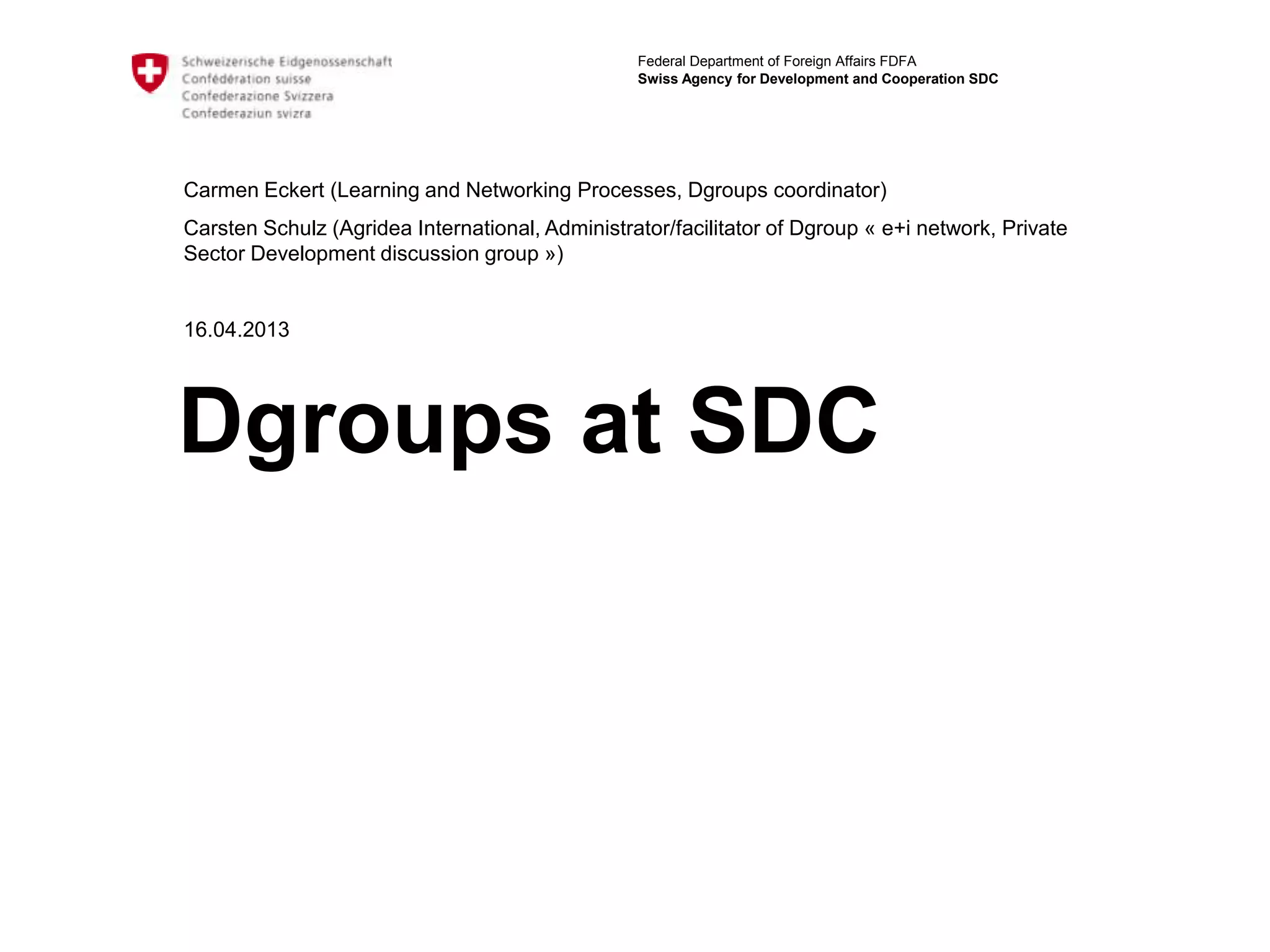 Schweizerische Eidgenossenschaft
Confédération suisse
Confederazione Svizzera
Confederaziun svizra

Federal Department of Foreign Affairs FDFA
Swiss Agency for Development and Cooperation SDC

Carmen Eckert (Learning and Networking Processes, Dgroups coordinator)

Carsten Schulz (Agridea International, Administrator/facilitator of Dgroup « e+i network, Private Sector Development discussion group »)

16.04.2013

Dgroups at SDC